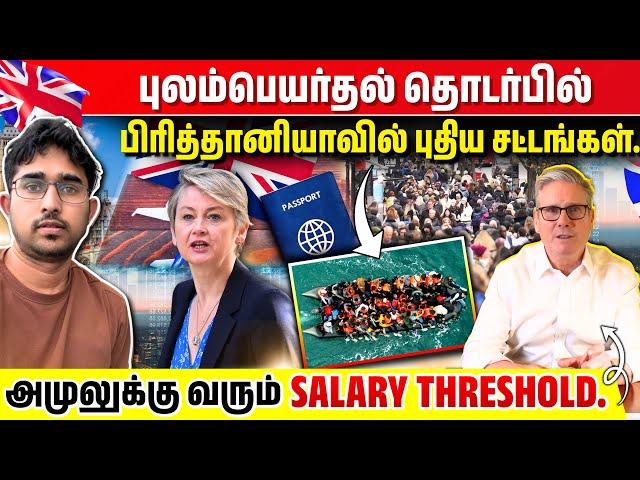 புலம்பெயர்தல் தொடர்பில்
பிரித்தானியாவில் புதிய சட்டங்கள்.

PASSPORT

அமுலுக்கு வரும் SALARY THRESHOLD.